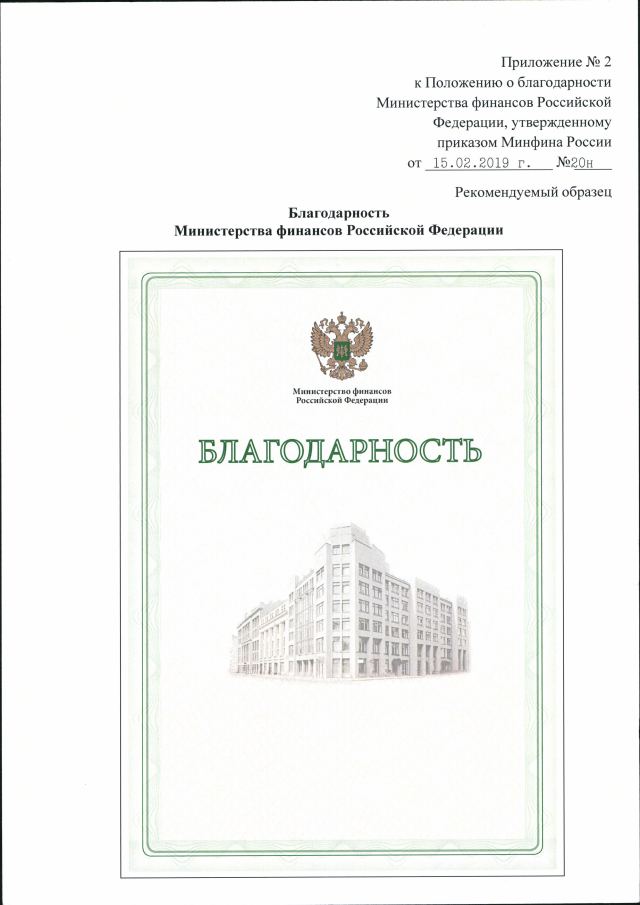 Приложение № 2
к Положению о благодарности
Министерства финансов Российской
Федерации, утвержденному
приказом Минфина России
от 15.02.2019 г. №20н

Рекомендуемый образец

Благодарность
Министерства финансов Российской Федерации

Министерство финансов
Российской Федерации

БЛАГОДАРНОСТЬ